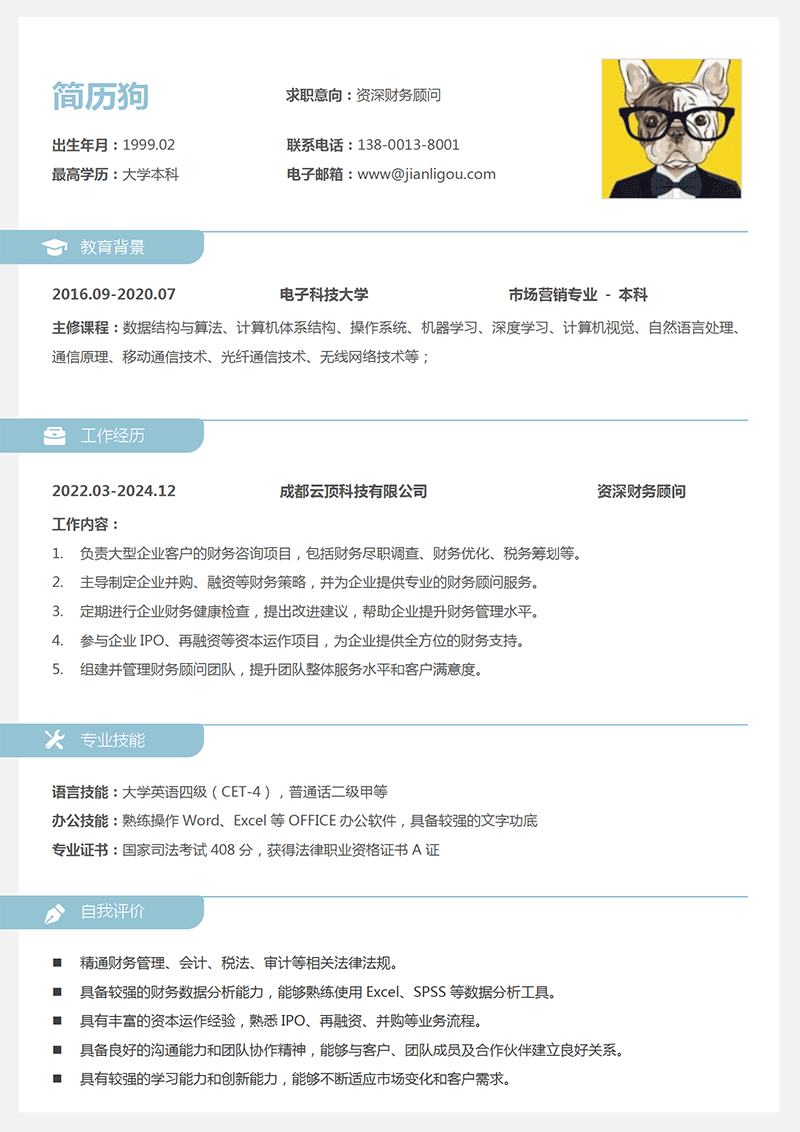 简历狗

求职意向：资深财务顾问

出生年月：1999.02

联系电话：138-0013-8001

最高学历：大学本科

电子邮箱：www@jianligou.com

教育背景

2016.09-2020.07　　电子科技大学　　市场营销专业 - 本科

主修课程：数据结构与算法、计算机体系结构、操作系统、机器学习、深度学习、计算机视觉、自然语言处理、通信原理、移动通信技术、光纤通信技术、无线网络技术等；

工作经历

2022.03-2024.12　　成都云顶科技有限公司　　资深财务顾问

工作内容：

1. 负责大型企业客户的财务咨询项目，包括财务尽职调查、财务优化、税务筹划等。
2. 主导制定企业并购、融资等财务策略，并为企业提供专业的财务顾问服务。
3. 定期进行企业财务健康检查，提出改进建议，帮助企业提升财务管理水平。
4. 参与企业 IPO、再融资等资本运作项目，为企业提供全方位的财务支持。
5. 组建并管理财务顾问团队，提升团队整体服务水平和客户满意度。

专业技能

语言技能：大学英语四级（CET-4），普通话二级甲等

办公技能：熟练操作 Word、Excel 等 OFFICE 办公软件，具备较强的文字功底

专业证书：国家司法考试 408 分，获得法律职业资格证书 A 证

自我评价

■ 精通财务管理、会计、税法、审计等相关法律法规。
■ 具备较强的财务数据分析能力，能够熟练使用 Excel、SPSS 等数据分析工具。
■ 具有丰富的资本运作经验，熟悉 IPO、再融资、并购等业务流程。
■ 具备良好的沟通能力和团队协作精神，能够与客户、团队成员及合作伙伴建立良好关系。
■ 具有较强的学习能力和创新能力，能够不断适应市场变化和客户需求。